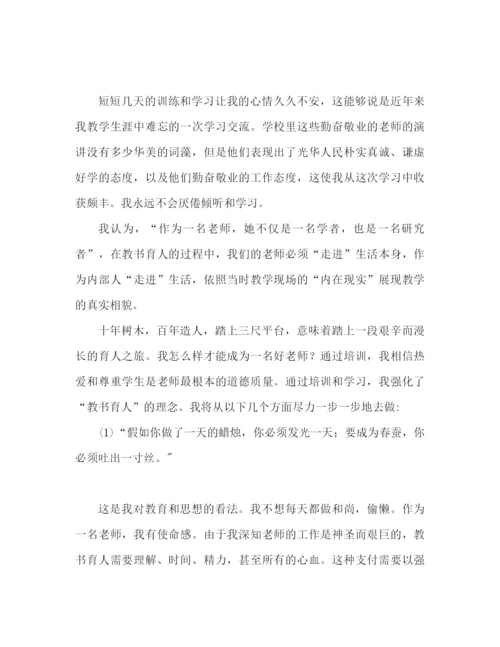 短短几天的训练和学习让我的心情久久不安，这能够说是近年来我教学生涯中难忘的一次学习交流。学校里这些勤奋敬业的老师的演讲没有多少华美的词藻，但是他们表现出了光华人民朴实真诚、谦虚好学的态度，以及他们勤奋敬业的工作态度，这使我从这次学习中收获颇丰。我永远不会厌倦倾听和学习。

我认为，“作为一名老师，她不仅是一名学者，也是一名研究者”，在教书育人的过程中，我们的老师必须“走进”生活本身，作为内部人“走进”生活，依照当时教学现场的“内在现实”展现教学的真实相貌。

十年树木，百年造人，踏上三尺平台，意味着踏上一段艰辛而漫长的育人之旅。我怎么样才能成为一名好老师？通过培训，我相信热爱和尊重学生是老师最根本的道德质量。通过培训和学习，我强化了“教书育人”的理念。我将从以下几个方面尽力一步一步地去做：

(1)“假如你做了一天的蜡烛，你必须发光一天；要成为春蚕，你必须吐出一寸丝。”

这是我对教育和思想的看法。我不想每天都做和尚，偷懒。作为一名老师，我有使命感。由于我深知老师的工作是神圣而艰巨的，教书育人需要理解、时间、精力，甚至所有的心血。这种支付需要以强